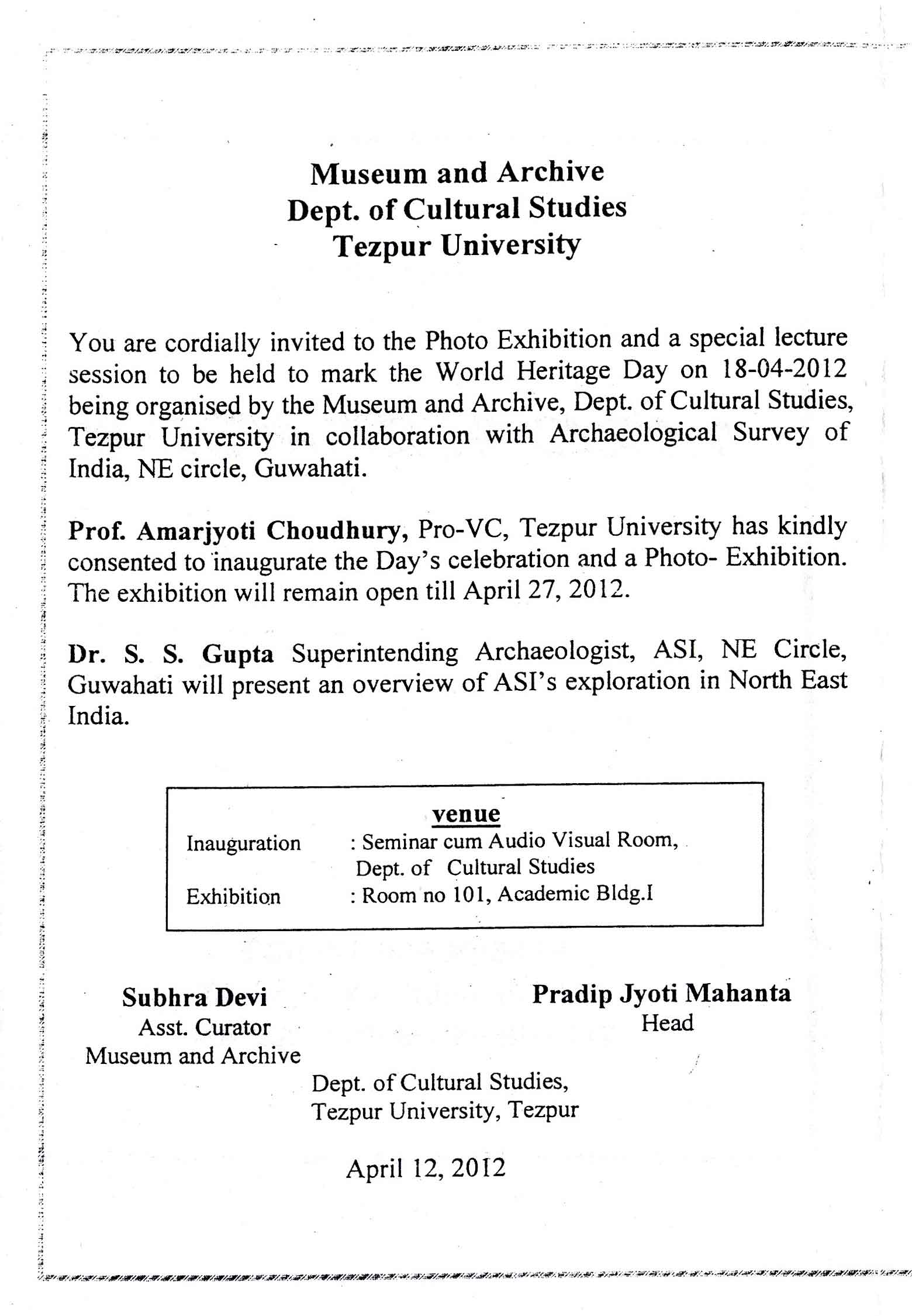 Museum and Archive
Dept. of Cultural Studies
Tezpur University

You are cordially invited to the Photo Exhibition and a special lecture session to be held to mark the World Heritage Day on 18-04-2012 being organised by the Museum and Archive, Dept. of Cultural Studies, Tezpur University in collaboration with Archaeological Survey of India, NE circle, Guwahati.

Prof. Amarjyoti Choudhury, Pro-VC, Tezpur University has kindly consented to inaugurate the Day's celebration and a Photo- Exhibition. The exhibition will remain open till April 27, 2012.

Dr. S. S. Gupta Superintending Archaeologist, ASI, NE Circle, Guwahati will present an overview of ASI's exploration in North East India.

venue
Inauguration : Seminar cum Audio Visual Room, Dept. of Cultural Studies
Exhibition : Room no 101, Academic Bldg.I

Subhra Devi
Asst. Curator
Museum and Archive

Pradip Jyoti Mahanta
Head

Dept. of Cultural Studies,
Tezpur University, Tezpur

April 12, 2012